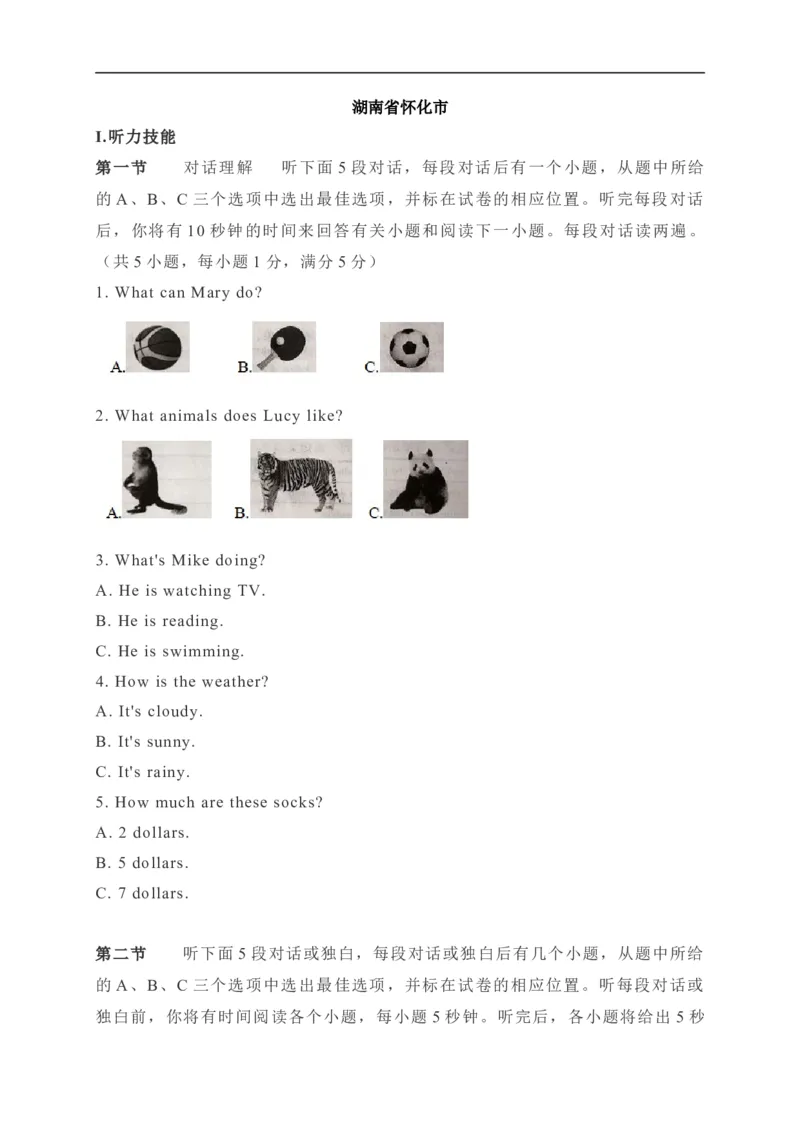 湖南省怀化市

I.听力技能

第一节　对话理解　听下面5段对话，每段对话后有一个小题，从题中所给的A、B、C三个选项中选出最佳选项，并标在试卷的相应位置。听完每段对话后，你将有10秒钟的时间来回答有关小题和阅读下一小题。每段对话读两遍。（共5小题，每小题1分，满分5分）

1. What can Mary do?

A.　B.　C.

2. What animals does Lucy like?

A.　B.　C.

3. What's Mike doing?
A. He is watching TV.
B. He is reading.
C. He is swimming.
4. How is the weather?
A. It's cloudy.
B. It's sunny.
C. It's rainy.
5. How much are these socks?
A. 2 dollars.
B. 5 dollars.
C. 7 dollars.

第二节　听下面5段对话或独白，每段对话或独白后有几个小题，从题中所给的A、B、C三个选项中选出最佳选项，并标在试卷的相应位置。听每段对话或独白前，你将有时间阅读各个小题，每小题5秒钟。听完后，各小题将给出5秒